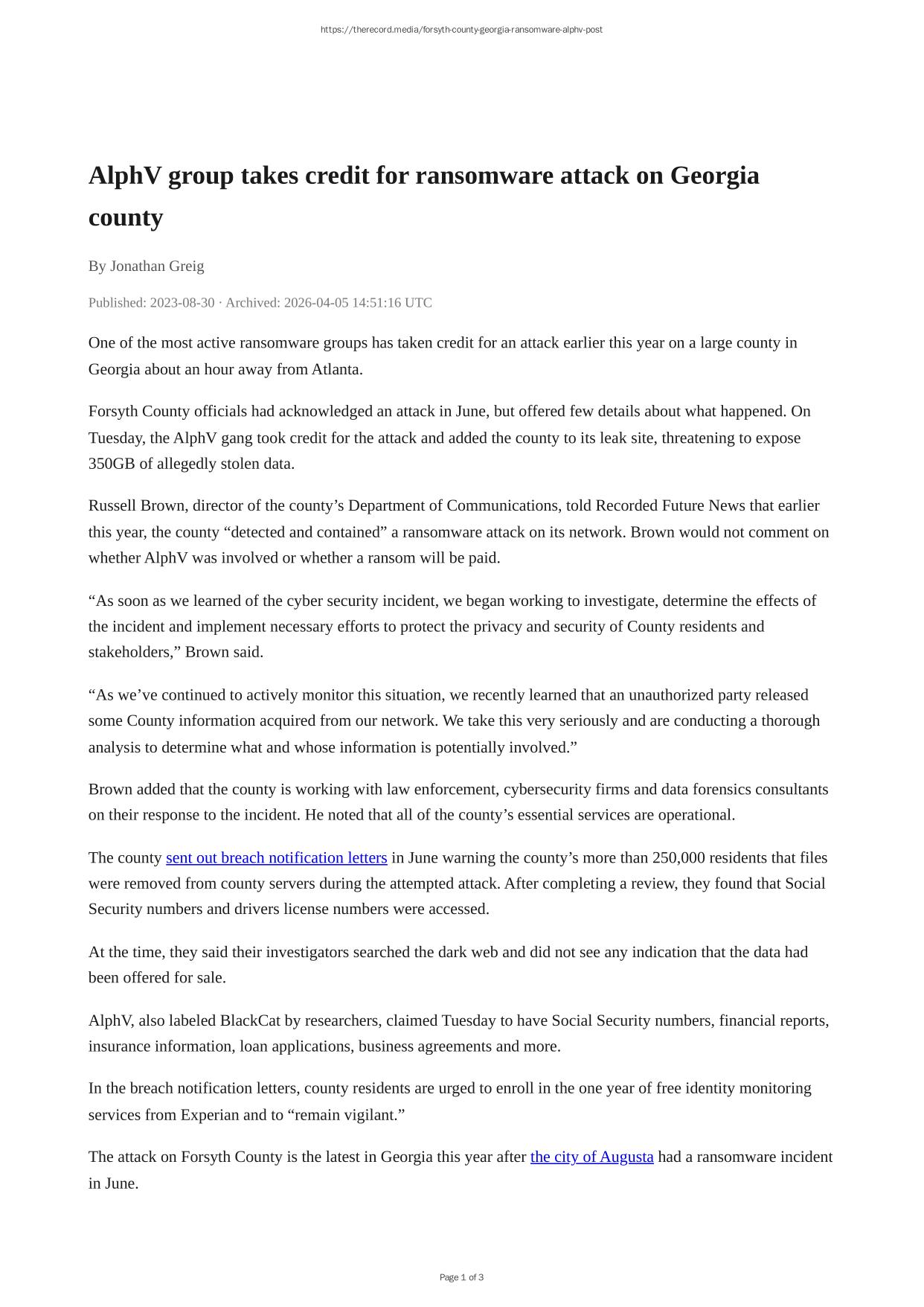 https://therecord.media/forsyth-county-georgia-ransomware-alphv-post

AlphV group takes credit for ransomware attack on Georgia county

By Jonathan Greig

Published: 2023-08-30 · Archived: 2026-04-05 14:51:16 UTC

One of the most active ransomware groups has taken credit for an attack earlier this year on a large county in Georgia about an hour away from Atlanta.

Forsyth County officials had acknowledged an attack in June, but offered few details about what happened. On Tuesday, the AlphV gang took credit for the attack and added the county to its leak site, threatening to expose 350GB of allegedly stolen data.

Russell Brown, director of the county’s Department of Communications, told Recorded Future News that earlier this year, the county “detected and contained” a ransomware attack on its network. Brown would not comment on whether AlphV was involved or whether a ransom will be paid.

“As soon as we learned of the cyber security incident, we began working to investigate, determine the effects of the incident and implement necessary efforts to protect the privacy and security of County residents and stakeholders,” Brown said.

“As we’ve continued to actively monitor this situation, we recently learned that an unauthorized party released some County information acquired from our network. We take this very seriously and are conducting a thorough analysis to determine what and whose information is potentially involved.”

Brown added that the county is working with law enforcement, cybersecurity firms and data forensics consultants on their response to the incident. He noted that all of the county’s essential services are operational.

The county sent out breach notification letters in June warning the county’s more than 250,000 residents that files were removed from county servers during the attempted attack. After completing a review, they found that Social Security numbers and drivers license numbers were accessed.

At the time, they said their investigators searched the dark web and did not see any indication that the data had been offered for sale.

AlphV, also labeled BlackCat by researchers, claimed Tuesday to have Social Security numbers, financial reports, insurance information, loan applications, business agreements and more.

In the breach notification letters, county residents are urged to enroll in the one year of free identity monitoring services from Experian and to “remain vigilant.”

The attack on Forsyth County is the latest in Georgia this year after the city of Augusta had a ransomware incident in June.

Page 1 of 3